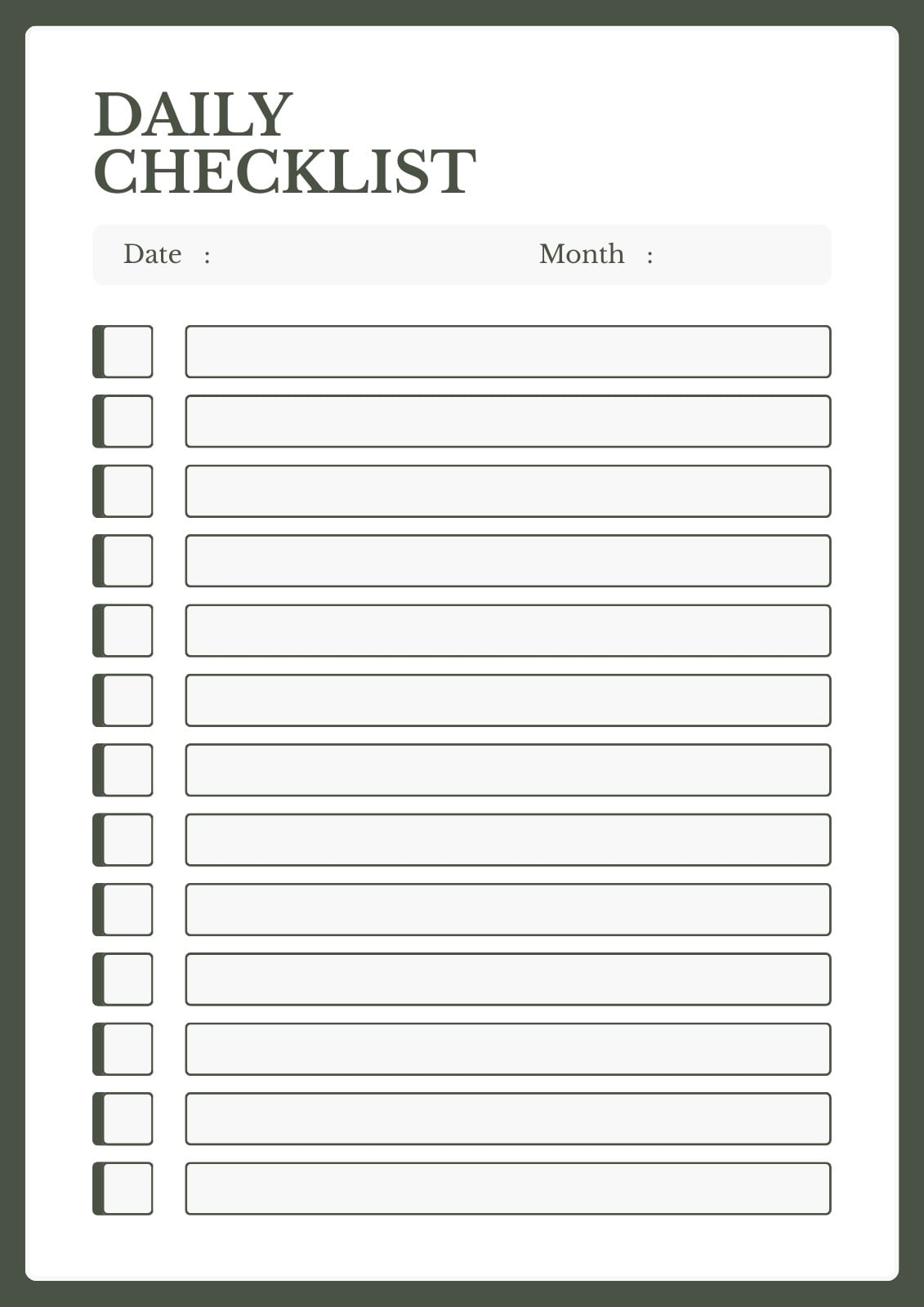 DAILY CHECKLIST

Date :

Month :